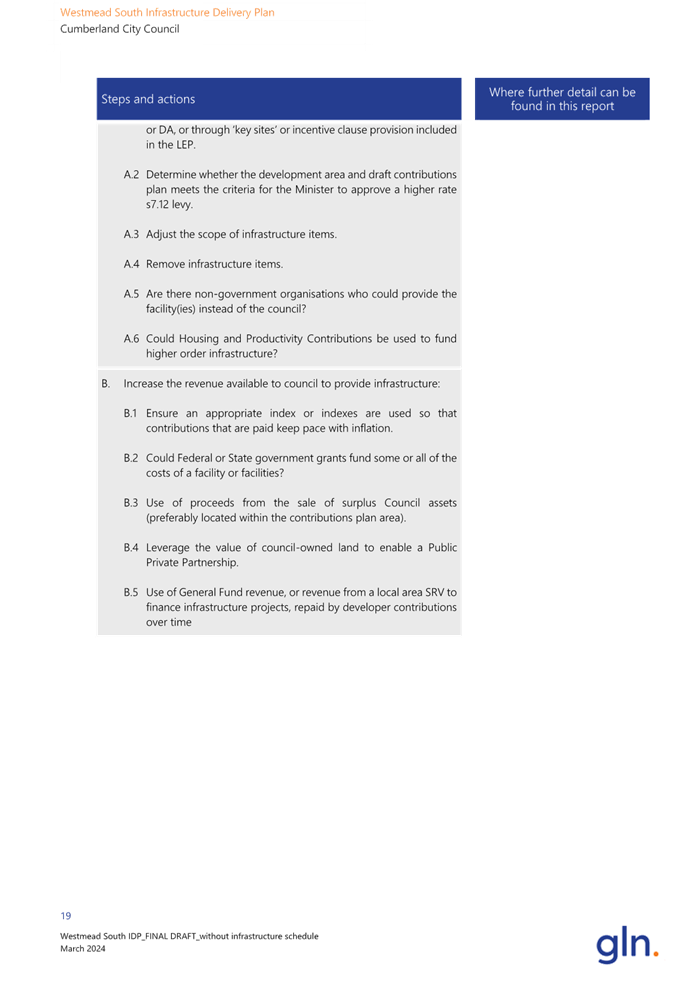 Westmead South Infrastructure Delivery Plan
Cumberland City Council

| Steps and actions | Where further detail can be found in this report |
|---|---|
| or DA, or through 'key sites' or incentive clause provision included in the LEP. | |
| A.2 Determine whether the development area and draft contributions plan meets the criteria for the Minister to approve a higher rate s7.12 levy. | |
| A.3 Adjust the scope of infrastructure items. | |
| A.4 Remove infrastructure items. | |
| A.5 Are there non-government organisations who could provide the facility(ies) instead of the council? | |
| A.6 Could Housing and Productivity Contributions be used to fund higher order infrastructure? | |
| B. Increase the revenue available to council to provide infrastructure: | |
| B.1 Ensure an appropriate index or indexes are used so that contributions that are paid keep pace with inflation. | |
| B.2 Could Federal or State government grants fund some or all of the costs of a facility or facilities? | |
| B.3 Use of proceeds from the sale of surplus Council assets (preferably located within the contributions plan area). | |
| B.4 Leverage the value of council-owned land to enable a Public Private Partnership. | |
| B.5 Use of General Fund revenue, or revenue from a local area SRV to finance infrastructure projects, repaid by developer contributions over time | |

19

Westmead South IDP_FINAL DRAFT_without infrastructure schedule
March 2024

gln.